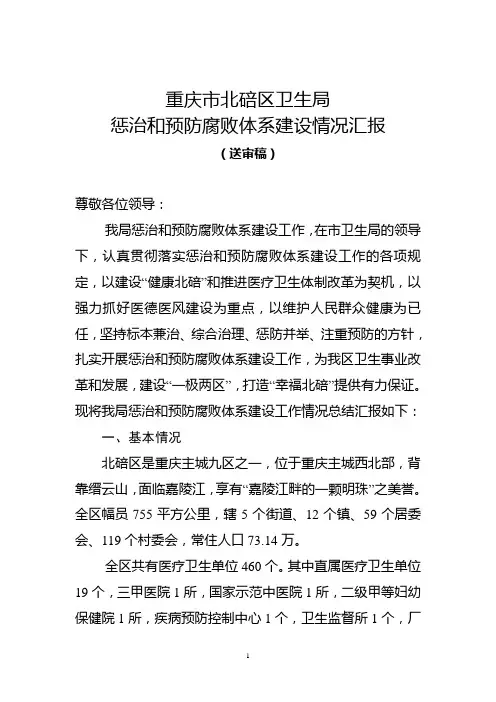 重庆市北碚区卫生局
惩治和预防腐败体系建设情况汇报
（送审稿）

尊敬各位领导：

我局惩治和预防腐败体系建设工作，在市卫生局的领导下，认真贯彻落实惩治和预防腐败体系建设工作的各项规定，以建设“健康北碚”和推进医疗卫生体制改革为契机，以强力抓好医德医风建设为重点，以维护人民群众健康为已任，坚持标本兼治、综合治理、惩防并举、注重预防的方针，扎实开展惩治和预防腐败体系建设工作，为我区卫生事业改革和发展，建设“一极两区”，打造“幸福北碚”提供有力保证。现将我局惩治和预防腐败体系建设工作情况总结汇报如下：

一、基本情况

北碚区是重庆主城九区之一，位于重庆主城西北部，背靠缙云山，面临嘉陵江，享有“嘉陵江畔的一颗明珠”之美誉。全区幅员 755 平方公里，辖 5 个街道、12 个镇、59 个居委会、119 个村委会，常住人口 73.14 万。

全区共有医疗卫生单位 460 个。其中直属医疗卫生单位 19 个，三甲医院 1 所，国家示范中医院 1 所，二级甲等妇幼保健院 1 所，疾病预防控制中心 1 个，卫生监督所 1 个，厂

1